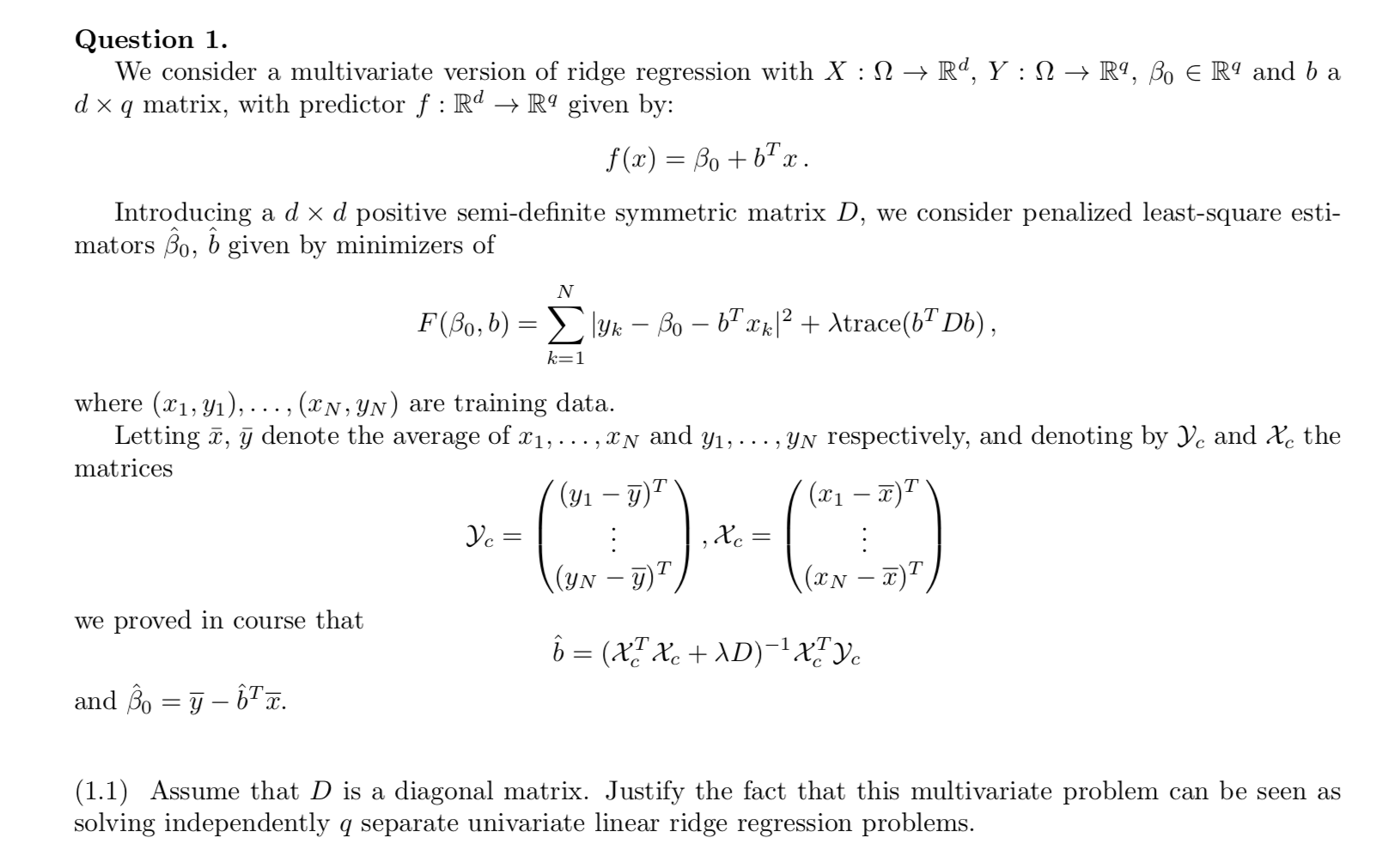 Question 1.

We consider a multivariate version of ridge regression with $X : \Omega \to \mathbb{R}^d$, $Y : \Omega \to \mathbb{R}^q$, $\beta_0 \in \mathbb{R}^q$ and $b$ a $d \times q$ matrix, with predictor $f : \mathbb{R}^d \to \mathbb{R}^q$ given by:

$f(x) = \beta_0 + b^T x\,.$

Introducing a $d \times d$ positive semi-definite symmetric matrix $D$, we consider penalized least-square estimators $\hat{\beta}_0$, $\hat{b}$ given by minimizers of

$F(\beta_0, b) = \sum_{k=1}^{N} |y_k - \beta_0 - b^T x_k|^2 + \lambda \mathrm{trace}(b^T D b)\,,$

where $(x_1, y_1), \ldots, (x_N, y_N)$ are training data.

Letting $\bar{x}$, $\bar{y}$ denote the average of $x_1, \ldots, x_N$ and $y_1, \ldots, y_N$ respectively, and denoting by $\mathcal{Y}_c$ and $\mathcal{X}_c$ the matrices

$\mathcal{Y}_c = \begin{pmatrix} (y_1 - \overline{y})^T \\ \vdots \\ (y_N - \overline{y})^T \end{pmatrix}, \mathcal{X}_c = \begin{pmatrix} (x_1 - \overline{x})^T \\ \vdots \\ (x_N - \overline{x})^T \end{pmatrix}$

we proved in course that

$\hat{b} = (\mathcal{X}_c^T \mathcal{X}_c + \lambda D)^{-1} \mathcal{X}_c^T \mathcal{Y}_c$

and $\hat{\beta}_0 = \overline{y} - \hat{b}^T \overline{x}$.

(1.1) Assume that $D$ is a diagonal matrix. Justify the fact that this multivariate problem can be seen as solving independently $q$ separate univariate linear ridge regression problems.